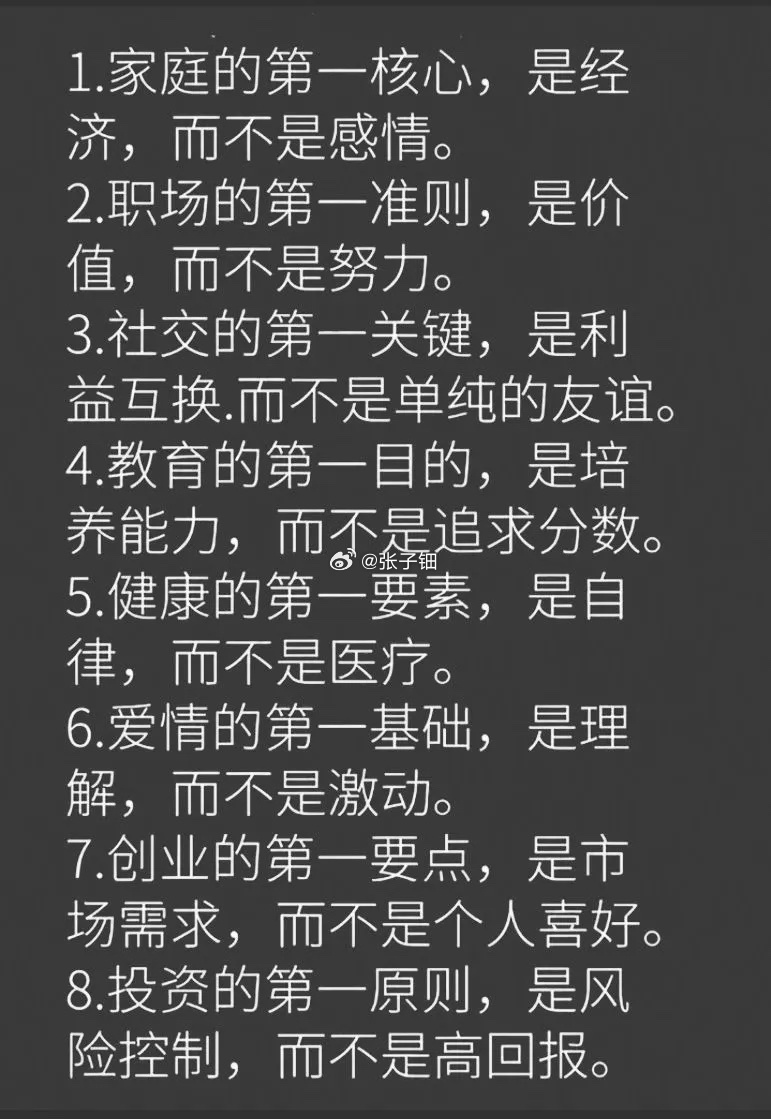 1.家庭的第一核心，是经济，而不是感情。
2.职场的第一准则，是价值，而不是努力。
3.社交的第一关键，是利益互换.而不是单纯的友谊。
4.教育的第一目的，是培养能力，而不是追求分数。
@张子钿
5.健康的第一要素，是自律，而不是医疗。
6.爱情的第一基础，是理解，而不是激动。
7.创业的第一要点，是市场需求，而不是个人喜好。
8.投资的第一原则，是风险控制，而不是高回报。